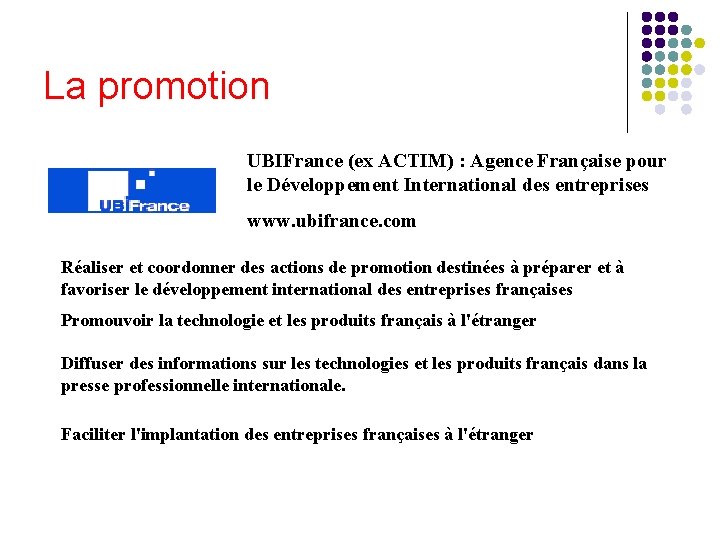 La promotion

UBIFrance

UBIFrance (ex ACTIM) : Agence Française pour le Développement International des entreprises

www.ubifrance.com

Réaliser et coordonner des actions de promotion destinées à préparer et à favoriser le développement international des entreprises françaises

Promouvoir la technologie et les produits français à l'étranger

Diffuser des informations sur les technologies et les produits français dans la presse professionnelle internationale.

Faciliter l'implantation des entreprises françaises à l'étranger